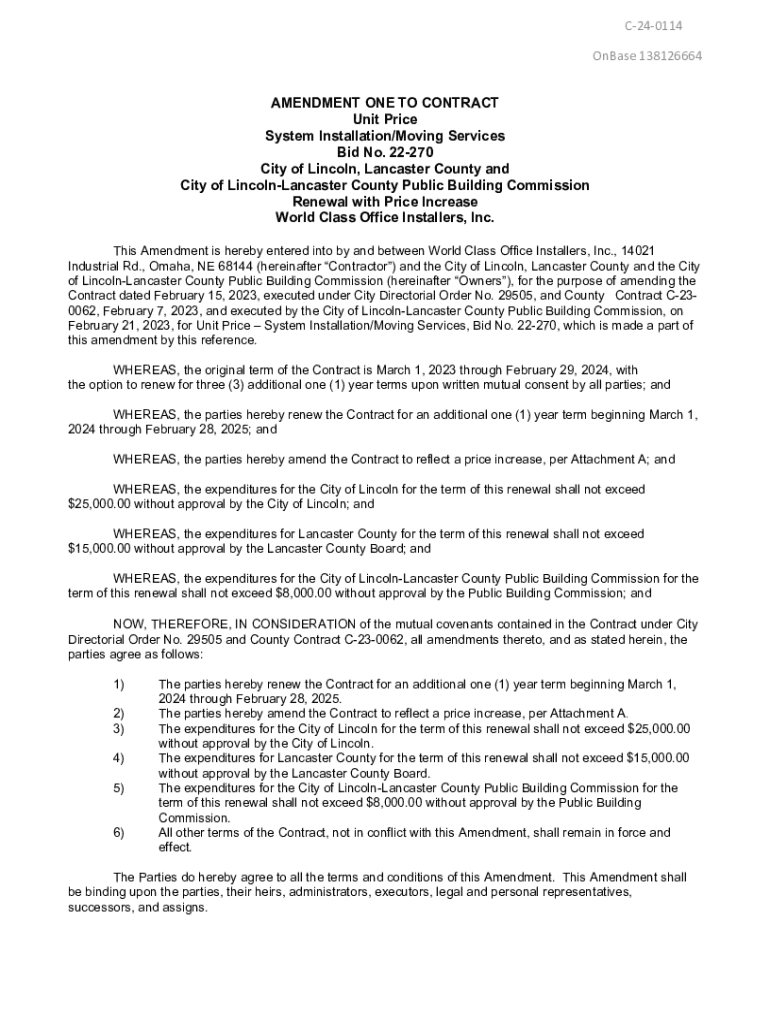 C-24-0114

OnBase 138126664

AMENDMENT ONE TO CONTRACT
Unit Price
System Installation/Moving Services
Bid No. 22-270
City of Lincoln, Lancaster County and
City of Lincoln-Lancaster County Public Building Commission
Renewal with Price Increase
World Class Office Installers, Inc.

This Amendment is hereby entered into by and between World Class Office Installers, Inc., 14021 Industrial Rd., Omaha, NE 68144 (hereinafter “Contractor”) and the City of Lincoln, Lancaster County and the City of Lincoln-Lancaster County Public Building Commission (hereinafter “Owners”), for the purpose of amending the Contract dated February 15, 2023, executed under City Directorial Order No. 29505, and County Contract C-23-0062, February 7, 2023, and executed by the City of Lincoln-Lancaster County Public Building Commission, on February 21, 2023, for Unit Price – System Installation/Moving Services, Bid No. 22-270, which is made a part of this amendment by this reference.

WHEREAS, the original term of the Contract is March 1, 2023 through February 29, 2024, with the option to renew for three (3) additional one (1) year terms upon written mutual consent by all parties; and

WHEREAS, the parties hereby renew the Contract for an additional one (1) year term beginning March 1, 2024 through February 28, 2025; and

WHEREAS, the parties hereby amend the Contract to reflect a price increase, per Attachment A; and

WHEREAS, the expenditures for the City of Lincoln for the term of this renewal shall not exceed $25,000.00 without approval by the City of Lincoln; and

WHEREAS, the expenditures for Lancaster County for the term of this renewal shall not exceed $15,000.00 without approval by the Lancaster County Board; and

WHEREAS, the expenditures for the City of Lincoln-Lancaster County Public Building Commission for the term of this renewal shall not exceed $8,000.00 without approval by the Public Building Commission; and

NOW, THEREFORE, IN CONSIDERATION of the mutual covenants contained in the Contract under City Directorial Order No. 29505 and County Contract C-23-0062, all amendments thereto, and as stated herein, the parties agree as follows:

1) The parties hereby renew the Contract for an additional one (1) year term beginning March 1, 2024 through February 28, 2025.
2) The parties hereby amend the Contract to reflect a price increase, per Attachment A.
3) The expenditures for the City of Lincoln for the term of this renewal shall not exceed $25,000.00 without approval by the City of Lincoln.
4) The expenditures for Lancaster County for the term of this renewal shall not exceed $15,000.00 without approval by the Lancaster County Board.
5) The expenditures for the City of Lincoln-Lancaster County Public Building Commission for the term of this renewal shall not exceed $8,000.00 without approval by the Public Building Commission.
6) All other terms of the Contract, not in conflict with this Amendment, shall remain in force and effect.

The Parties do hereby agree to all the terms and conditions of this Amendment. This Amendment shall be binding upon the parties, their heirs, administrators, executors, legal and personal representatives, successors, and assigns.